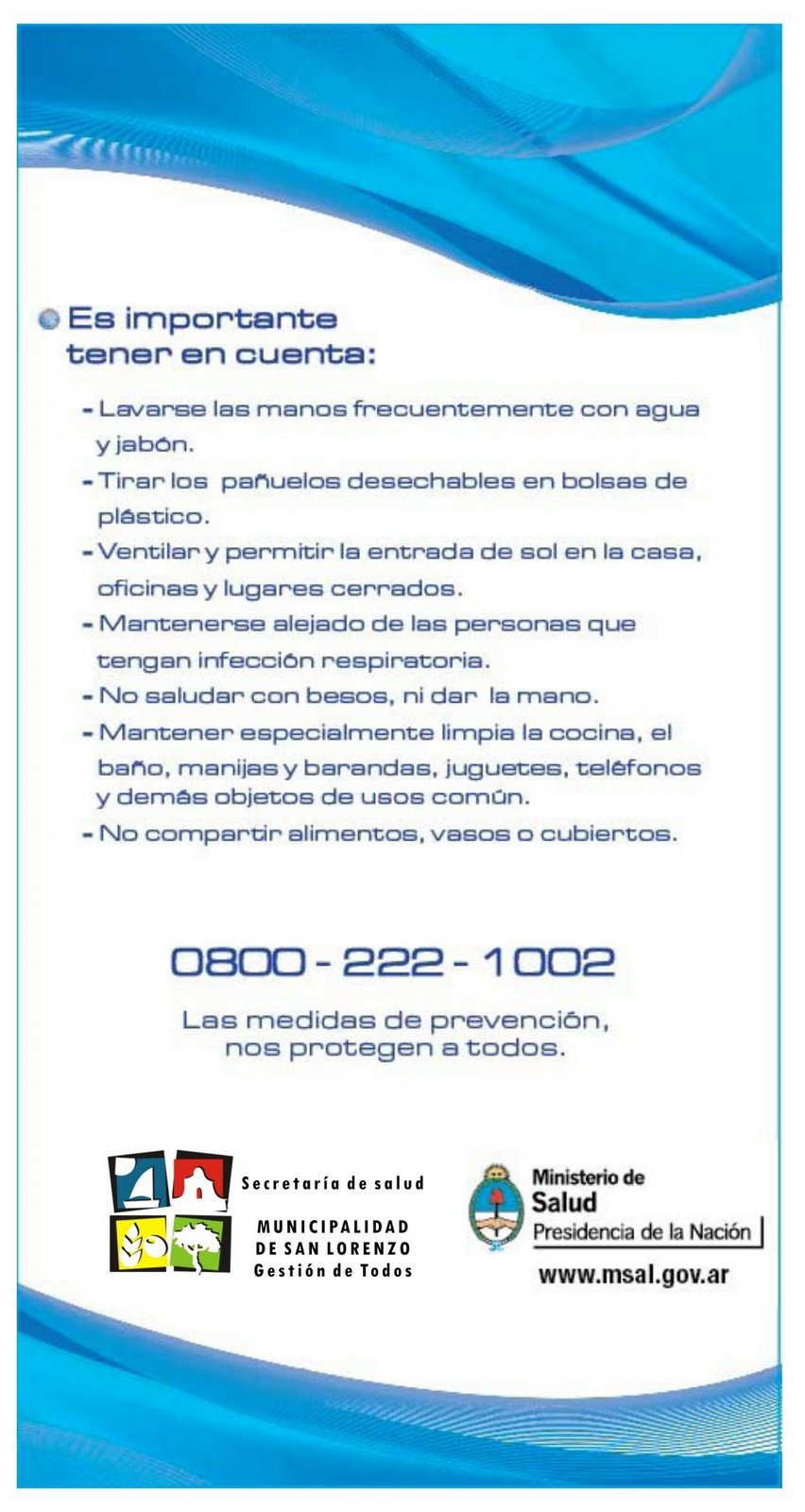 Es importante tener en cuenta:

- Lavarse las manos frecuentemente con agua y jabón.
- Tirar los pañuelos desechables en bolsas de plástico.
- Ventilar y permitir la entrada de sol en la casa, oficinas y lugares cerrados.
- Mantenerse alejado de las personas que tengan infección respiratoria.
- No saludar con besos, ni dar la mano.
- Mantener especialmente limpia la cocina, el baño, manijas y barandas, juguetes, teléfonos y demás objetos de usos común.
- No compartir alimentos, vasos o cubiertos.

0800 - 222 - 1002

Las medidas de prevención, nos protegen a todos.

Secretaría de salud
MUNICIPALIDAD DE SAN LORENZO
Gestión de Todos

Ministerio de Salud
Presidencia de la Nación
www.msal.gov.ar